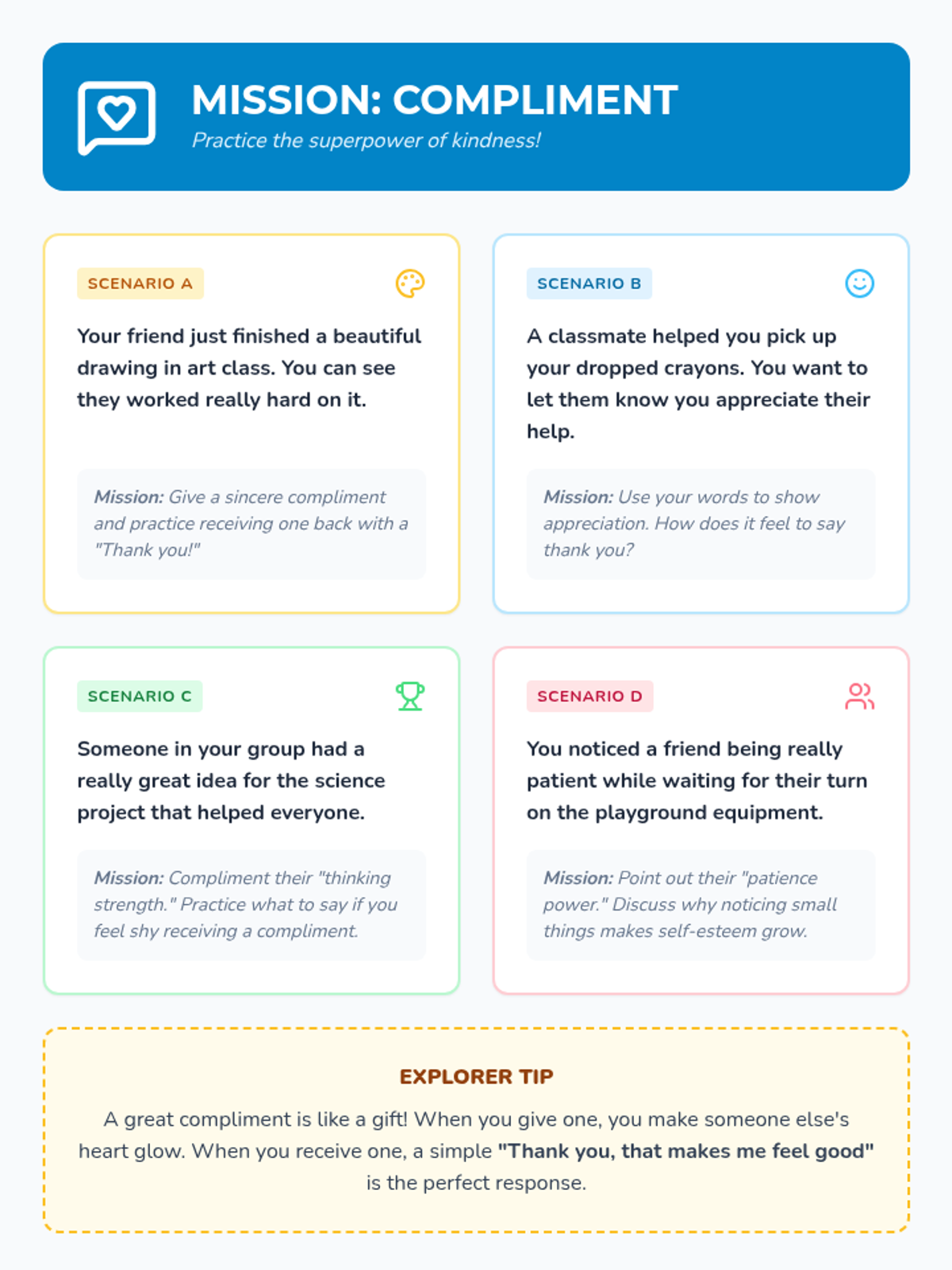 MISSION: COMPLIMENT
Practice the superpower of kindness!

SCENARIO A

Your friend just finished a beautiful drawing in art class. You can see they worked really hard on it.

Mission: Give a sincere compliment and practice receiving one back with a "Thank you!"

SCENARIO B

A classmate helped you pick up your dropped crayons. You want to let them know you appreciate their help.

Mission: Use your words to show appreciation. How does it feel to say thank you?

SCENARIO C

Someone in your group had a really great idea for the science project that helped everyone.

Mission: Compliment their "thinking strength." Practice what to say if you feel shy receiving a compliment.

SCENARIO D

You noticed a friend being really patient while waiting for their turn on the playground equipment.

Mission: Point out their "patience power." Discuss why noticing small things makes self-esteem grow.

EXPLORER TIP

A great compliment is like a gift! When you give one, you make someone else's heart glow. When you receive one, a simple "Thank you, that makes me feel good" is the perfect response.